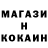 МАГАЗИН КОКАИН